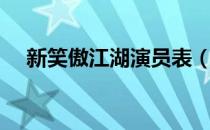 新笑傲江湖演员表（